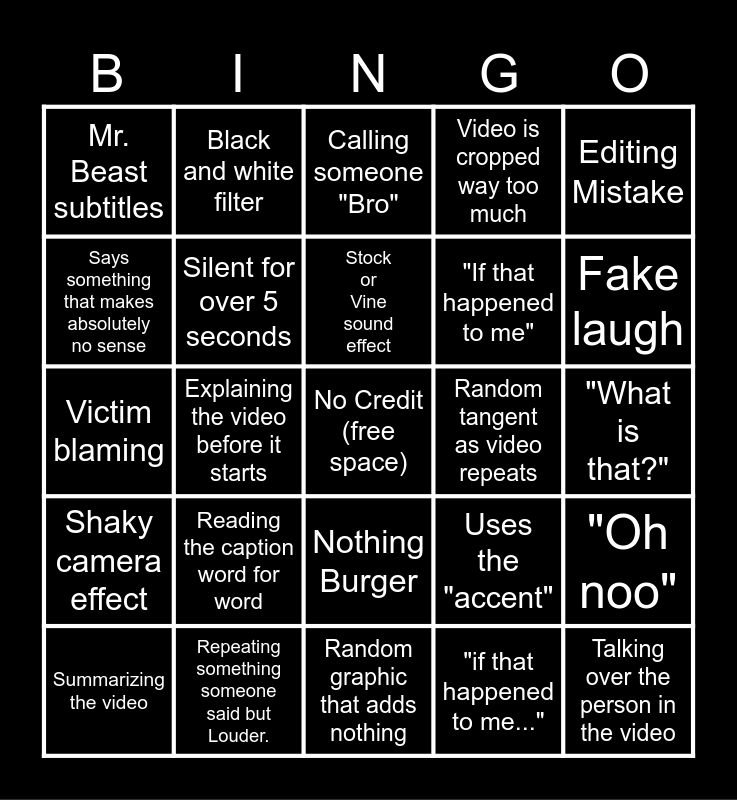 | B | I | N | G | O |
|---|---|---|---|---|
| Mr. Beast subtitles | Black and white filter | Calling someone "Bro" | Video is cropped way too much | Editing Mistake |
| Says something that makes absolutely no sense | Silent for over 5 seconds | Stock or Vine sound effect | "If that happened to me" | Fake laugh |
| Victim blaming | Explaining the video before it starts | No Credit (free space) | Random tangent as video repeats | "What is that?" |
| Shaky camera effect | Reading the caption word for word | Nothing Burger | Uses the "accent" | "Oh noo" |
| Summarizing the video | Repeating something someone said but Louder. | Random graphic that adds nothing | "if that happened to me..." | Talking over the person in the video |